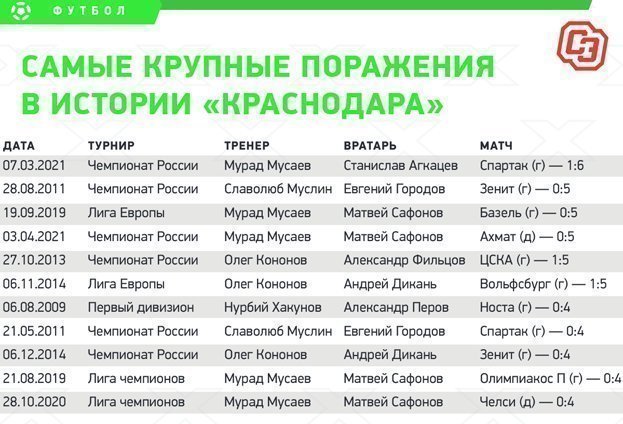 ФУТБОЛ

СЭ

САМЫЕ КРУПНЫЕ ПОРАЖЕНИЯ В ИСТОРИИ «КРАСНОДАРА»

| ДАТА | ТУРНИР | ТРЕНЕР | ВРАТАРЬ | МАТЧ |
|---|---|---|---|---|
| 07.03.2021 | Чемпионат России | Мурад Мусаев | Станислав Агкацев | Спартак (г) — 1:6 |
| 28.08.2011 | Чемпионат России | Славолюб Муслин | Евгений Городов | Зенит (г) — 0:5 |
| 19.09.2019 | Лига Европы | Мурад Мусаев | Матвей Сафонов | Базель (г) — 0:5 |
| 03.04.2021 | Чемпионат России | Мурад Мусаев | Матвей Сафонов | Ахмат (д) — 0:5 |
| 27.10.2013 | Чемпионат России | Олег Кононов | Александр Фильцов | ЦСКА (г) — 1:5 |
| 06.11.2014 | Лига Европы | Олег Кононов | Андрей Дикань | Вольфсбург (г) — 1:5 |
| 06.08.2009 | Первый дивизион | Нурбий Хакунов | Александр Перов | Носта (г) — 0:4 |
| 21.05.2011 | Чемпионат России | Славолюб Муслин | Евгений Городов | Спартак (г) — 0:4 |
| 06.12.2014 | Чемпионат России | Олег Кононов | Андрей Дикань | Зенит (г) — 0:4 |
| 21.08.2019 | Лига чемпионов | Мурад Мусаев | Матвей Сафонов | Олимпиакос П (г) — 0:4 |
| 28.10.2020 | Лига чемпионов | Мурад Мусаев | Матвей Сафонов | Челси (д) — 0:4 |